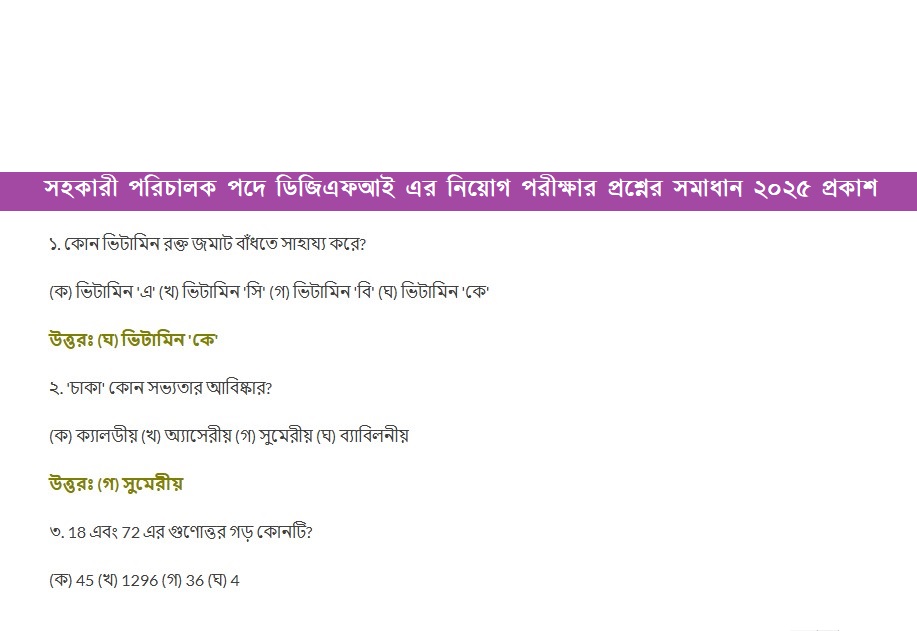 সহকারী পরিচালক পদে ডিজিএফআই এর নিয়োগ পরীক্ষার প্রশ্নের সমাধান ২০২৫ প্রকাশ

১. কোন ভিটামিন রক্ত জমাট বাঁধতে সাহায্য করে?

(ক) ভিটামিন 'এ' (খ) ভিটামিন 'সি' (গ) ভিটামিন 'বি' (ঘ) ভিটামিন 'কে'

উত্তরঃ (ঘ) ভিটামিন 'কে'

২. 'চাকা' কোন সভ্যতার আবিষ্কার?

(ক) ক্যালডীয় (খ) অ্যাসেরীয় (গ) সুমেরীয় (ঘ) ব্যাবিলনীয়

উত্তরঃ (গ) সুমেরীয়

৩. 18 এবং 72 এর গুণোত্তর গড় কোনটি?

(ক) 45 (খ) 1296 (গ) 36 (ঘ) 4